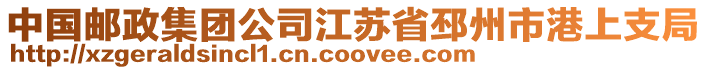 中国邮政集团公司江苏省邳州市港上支局
http://xzgeraldsincl1.cn.coovee.com